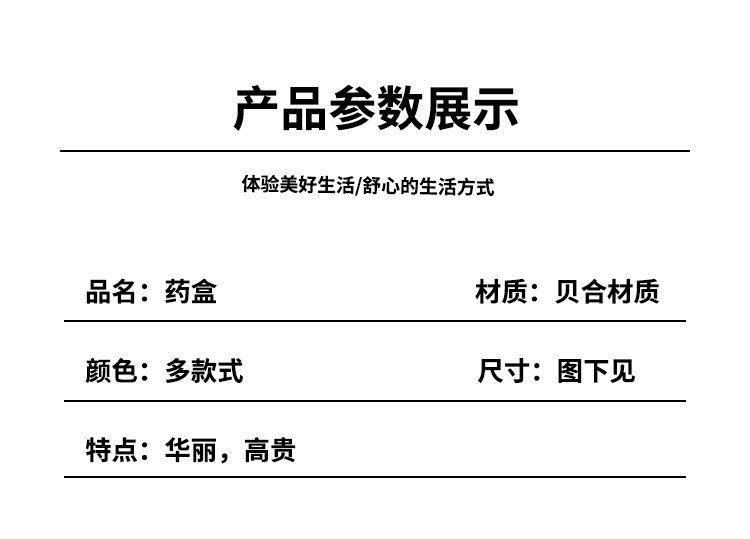 产品参数展示

体验美好生活/舒心的生活方式

品名：药盒

材质：贝合材质

颜色：多款式

尺寸：图下见

特点：华丽，高贵